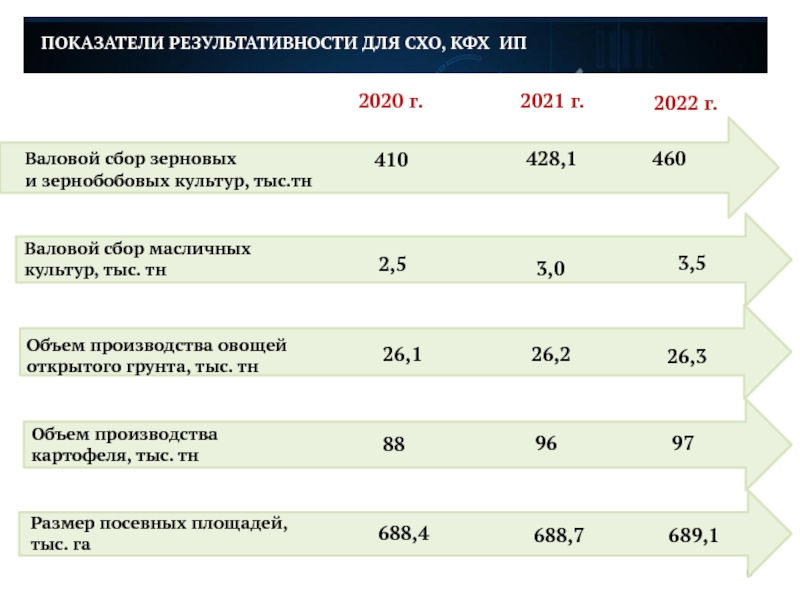 ПОКАЗАТЕЛИ РЕЗУЛЬТАТИВНОСТИ ДЛЯ СХО, КФХ ИП

| | 2020 г. | 2021 г. | 2022 г. |
|---|---|---|---|
| Валовой сбор зерновых и зернобобовых культур, тыс.тн | 410 | 428,1 | 460 |
| Валовой сбор масличных культур, тыс. тн | 2,5 | 3,0 | 3,5 |
| Объем производства овощей открытого грунта, тыс. тн | 26,1 | 26,2 | 26,3 |
| Объем производства картофеля, тыс. тн | 88 | 96 | 97 |
| Размер посевных площадей, тыс. га | 688,4 | 688,7 | 689,1 |